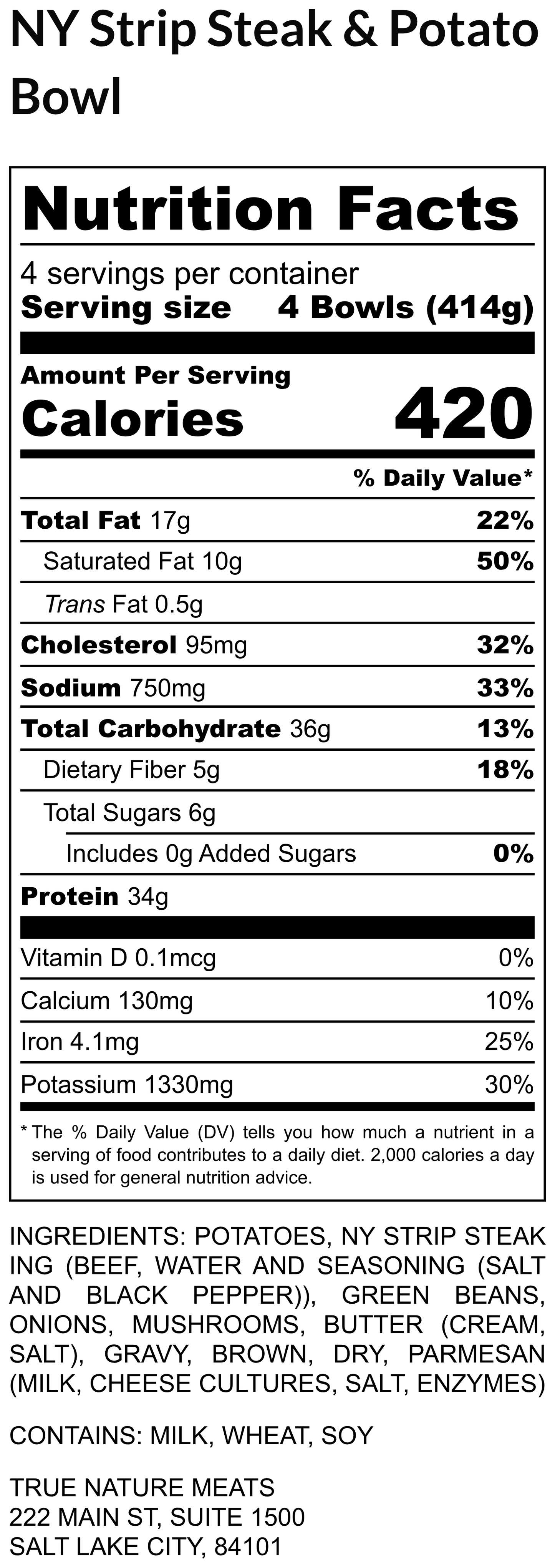 NY Strip Steak & Potato Bowl

Nutrition Facts

4 servings per container
Serving size 4 Bowls (414g)

Amount Per Serving
Calories 420

% Daily Value*

Total Fat 17g 22%
Saturated Fat 10g 50%
Trans Fat 0.5g
Cholesterol 95mg 32%
Sodium 750mg 33%
Total Carbohydrate 36g 13%
Dietary Fiber 5g 18%
Total Sugars 6g
Includes 0g Added Sugars 0%
Protein 34g

Vitamin D 0.1mcg 0%
Calcium 130mg 10%
Iron 4.1mg 25%
Potassium 1330mg 30%

* The % Daily Value (DV) tells you how much a nutrient in a serving of food contributes to a daily diet. 2,000 calories a day is used for general nutrition advice.

INGREDIENTS: POTATOES, NY STRIP STEAK ING (BEEF, WATER AND SEASONING (SALT AND BLACK PEPPER)), GREEN BEANS, ONIONS, MUSHROOMS, BUTTER (CREAM, SALT), GRAVY, BROWN, DRY, PARMESAN (MILK, CHEESE CULTURES, SALT, ENZYMES)

CONTAINS: MILK, WHEAT, SOY

TRUE NATURE MEATS
222 MAIN ST, SUITE 1500
SALT LAKE CITY, 84101